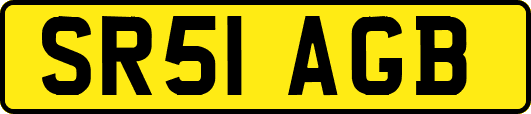 SR51 AGB